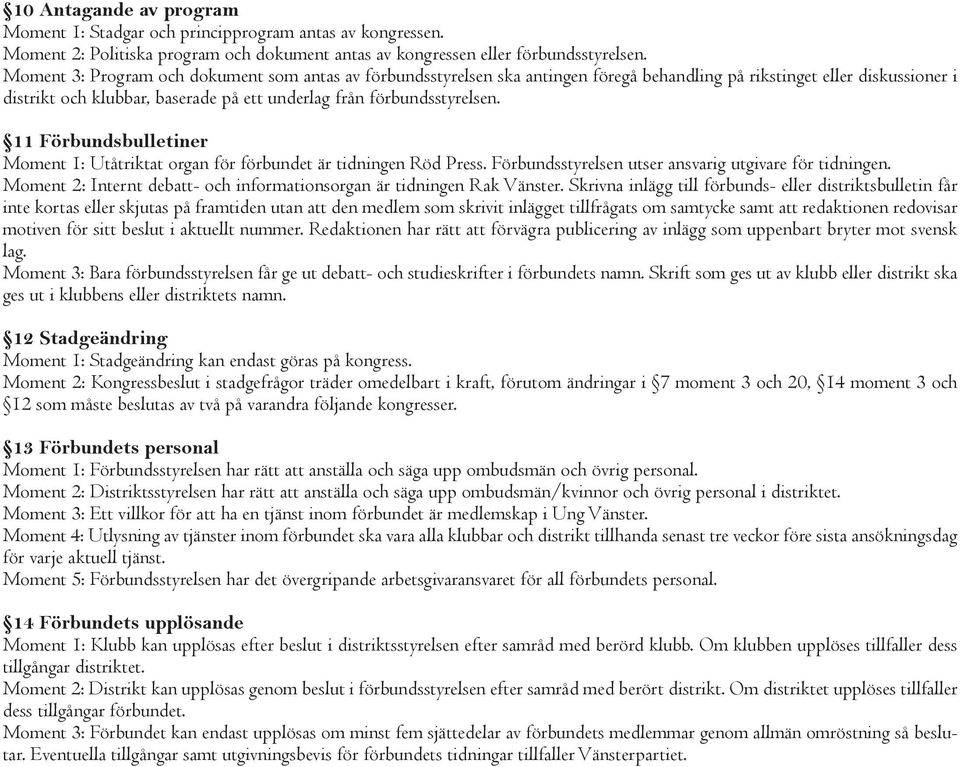 §10 Antagande av program
Moment 1: Stadgar och principprogram antas av kongressen.
Moment 2: Politiska program och dokument antas av kongressen eller förbundsstyrelsen.
Moment 3: Program och dokument som antas av förbundsstyrelsen ska antingen föregå behandling på rikstinget eller diskussioner i distrikt och klubbar, baserade på ett underlag från förbundsstyrelsen.

§11 Förbundsbulletiner
Moment 1: Utåtriktat organ för förbundet är tidningen Röd Press. Förbundsstyrelsen utser ansvarig utgivare för tidningen.
Moment 2: Internt debatt- och informationsorgan är tidningen Rak Vänster. Skrivna inlägg till förbunds- eller distriktsbulletin får inte kortas eller skjutas på framtiden utan att den medlem som skrivit inlägget tillfrågats om samtycke samt att redaktionen redovisar motiven för sitt beslut i aktuellt nummer. Redaktionen har rätt att förvägra publicering av inlägg som uppenbart bryter mot svensk lag.
Moment 3: Bara förbundsstyrelsen får ge ut debatt- och studieskrifter i förbundets namn. Skrift som ges ut av klubb eller distrikt ska ges ut i klubbens eller distriktets namn.

§12 Stadgeändring
Moment 1: Stadgeändring kan endast göras på kongress.
Moment 2: Kongressbeslut i stadgefrågor träder omedelbart i kraft, förutom ändringar i §7 moment 3 och 20, §14 moment 3 och §12 som måste beslutas av två på varandra följande kongresser.

§13 Förbundets personal
Moment 1: Förbundsstyrelsen har rätt att anställa och säga upp ombudsmän och övrig personal.
Moment 2: Distriktsstyrelsen har rätt att anställa och säga upp ombudsmän/kvinnor och övrig personal i distriktet.
Moment 3: Ett villkor för att ha en tjänst inom förbundet är medlemskap i Ung Vänster.
Moment 4: Utlysning av tjänster inom förbundet ska vara alla klubbar och distrikt tillhanda senast tre veckor före sista ansökningsdag för varje aktuell tjänst.
Moment 5: Förbundsstyrelsen har det övergripande arbetsgivaransvaret för all förbundets personal.

§14 Förbundets upplösande
Moment 1: Klubb kan upplösas efter beslut i distriktsstyrelsen efter samråd med berörd klubb. Om klubben upplöses tillfaller dess tillgångar distriktet.
Moment 2: Distrikt kan upplösas genom beslut i förbundsstyrelsen efter samråd med berört distrikt. Om distriktet upplöses tillfaller dess tillgångar förbundet.
Moment 3: Förbundet kan endast upplösas om minst fem sjättedelar av förbundets medlemmar genom allmän omröstning så beslutar. Eventuella tillgångar samt utgivningsbevis för förbundets tidningar tillfaller Vänsterpartiet.